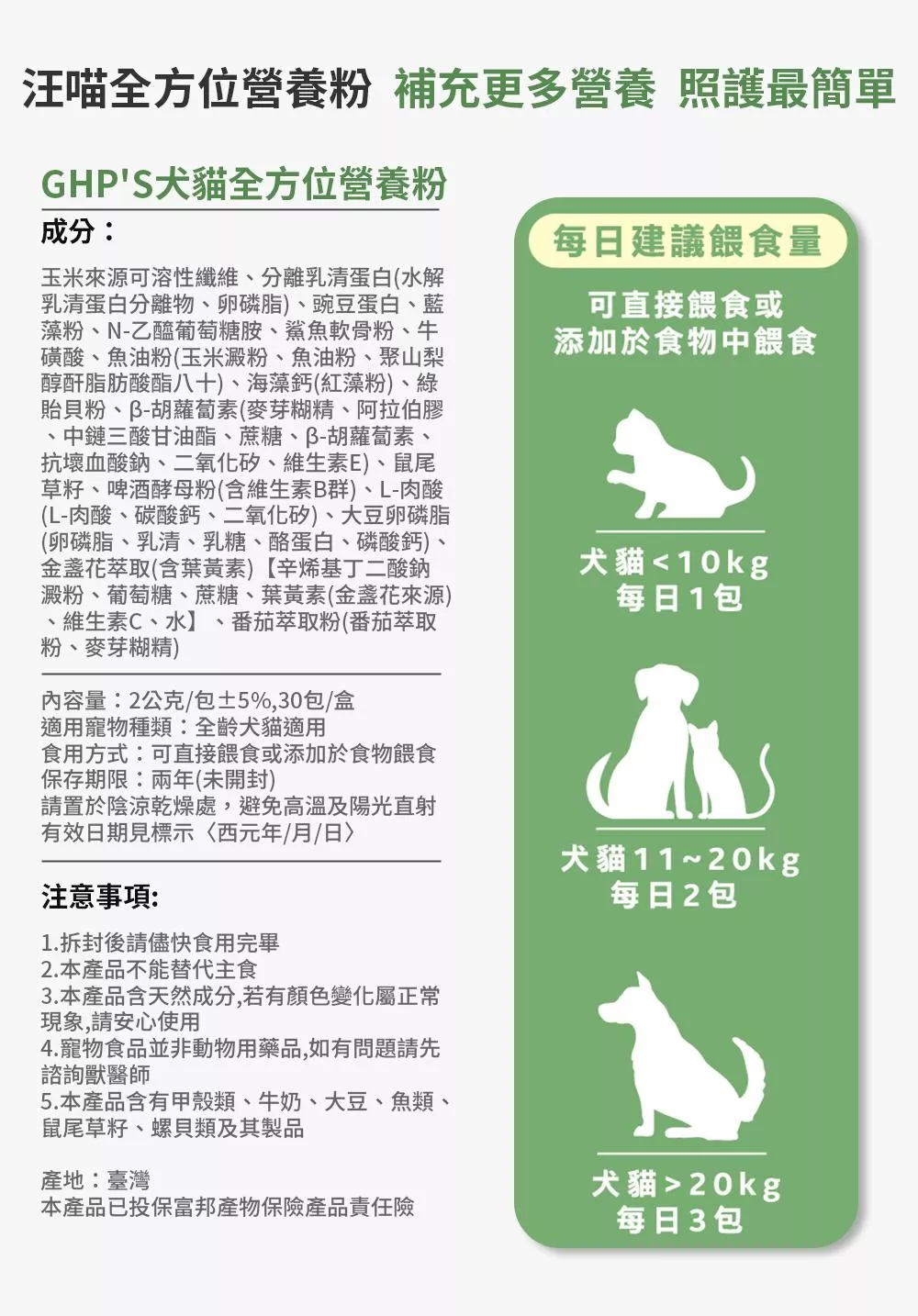 汪喵全方位營養粉 補充更多營養 照護最簡單

GHP'S犬貓全方位營養粉

成分：

玉米來源可溶性纖維、分離乳清蛋白(水解乳清蛋白分離物、卵磷脂)、豌豆蛋白、藍藻粉、N-乙醯葡萄糖胺、鯊魚軟骨粉、牛磺酸、魚油粉(玉米澱粉、魚油粉、聚山梨醇酐脂肪酸酯八十)、海藻鈣(紅藻粉)、綠貽貝粉、β-胡蘿蔔素(麥芽糊精、阿拉伯膠、中鏈三酸甘油酯、蔗糖、β-胡蘿蔔素、抗壞血酸鈉、二氧化矽、維生素E)、鼠尾草籽、啤酒酵母粉(含維生素B群)、L-肉酸(L-肉酸、碳酸鈣、二氧化矽)、大豆卵磷脂(卵磷脂、乳清、乳糖、酪蛋白、磷酸鈣)、金盞花萃取(含葉黃素)【辛烯基丁二酸鈉澱粉、葡萄糖、蔗糖、葉黃素(金盞花來源)、維生素C、水】、番茄萃取粉(番茄萃取粉、麥芽糊精)

內容量：2公克/包±5%,30包/盒
適用寵物種類：全齡犬貓適用
食用方式：可直接餵食或添加於食物餵食
保存期限：兩年(未開封)
請置於陰涼乾燥處，避免高溫及陽光直射
有效日期見標示〈西元年/月/日〉

注意事項:

1.拆封後請儘快食用完畢
2.本產品不能替代主食
3.本產品含天然成分,若有顏色變化屬正常現象,請安心使用
4.寵物食品並非動物用藥品,如有問題請先諮詢獸醫師
5.本產品含有甲殼類、牛奶、大豆、魚類、鼠尾草籽、螺貝類及其製品

產地：臺灣
本產品已投保富邦產物保險產品責任險

每日建議餵食量

可直接餵食或
添加於食物中餵食

犬貓<10kg
每日1包

犬貓11~20kg
每日2包

犬貓>20kg
每日3包